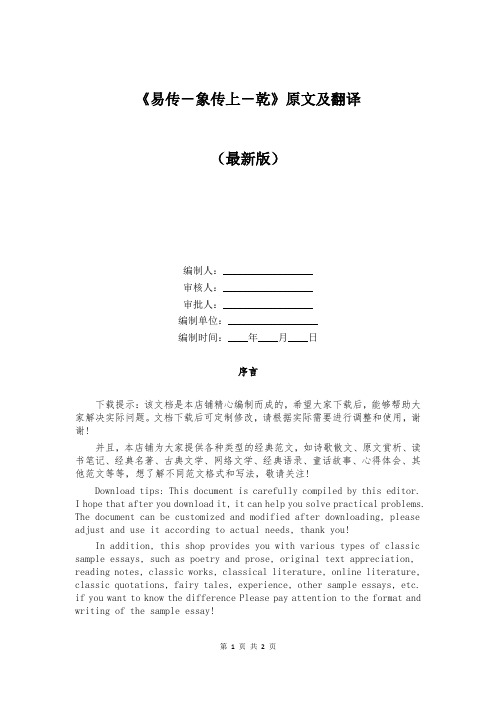 《易传－象传上－乾》原文及翻译

（最新版）

编制人：________________

审核人：________________

审批人：________________

编制单位：________________

编制时间：____年____月____日

序言

下载提示：该文档是本店铺精心编制而成的，希望大家下载后，能够帮助大家解决实际问题。文档下载后可定制修改，请根据实际需要进行调整和使用，谢谢！

并且，本店铺为大家提供各种类型的经典范文，如诗歌散文、原文赏析、读书笔记、经典名著、古典文学、网络文学、经典语录、童话故事、心得体会、其他范文等等，想了解不同范文格式和写法，敬请关注！

Download tips: This document is carefully compiled by this editor. I hope that after you download it, it can help you solve practical problems. The document can be customized and modified after downloading, please adjust and use it according to actual needs, thank you!

In addition, this shop provides you with various types of classic sample essays, such as poetry and prose, original text appreciation, reading notes, classic works, classical literature, online literature, classic quotations, fairy tales, experience, other sample essays, etc. if you want to know the difference Please pay attention to the format and writing of the sample essay!

第 1 页 共 2 页